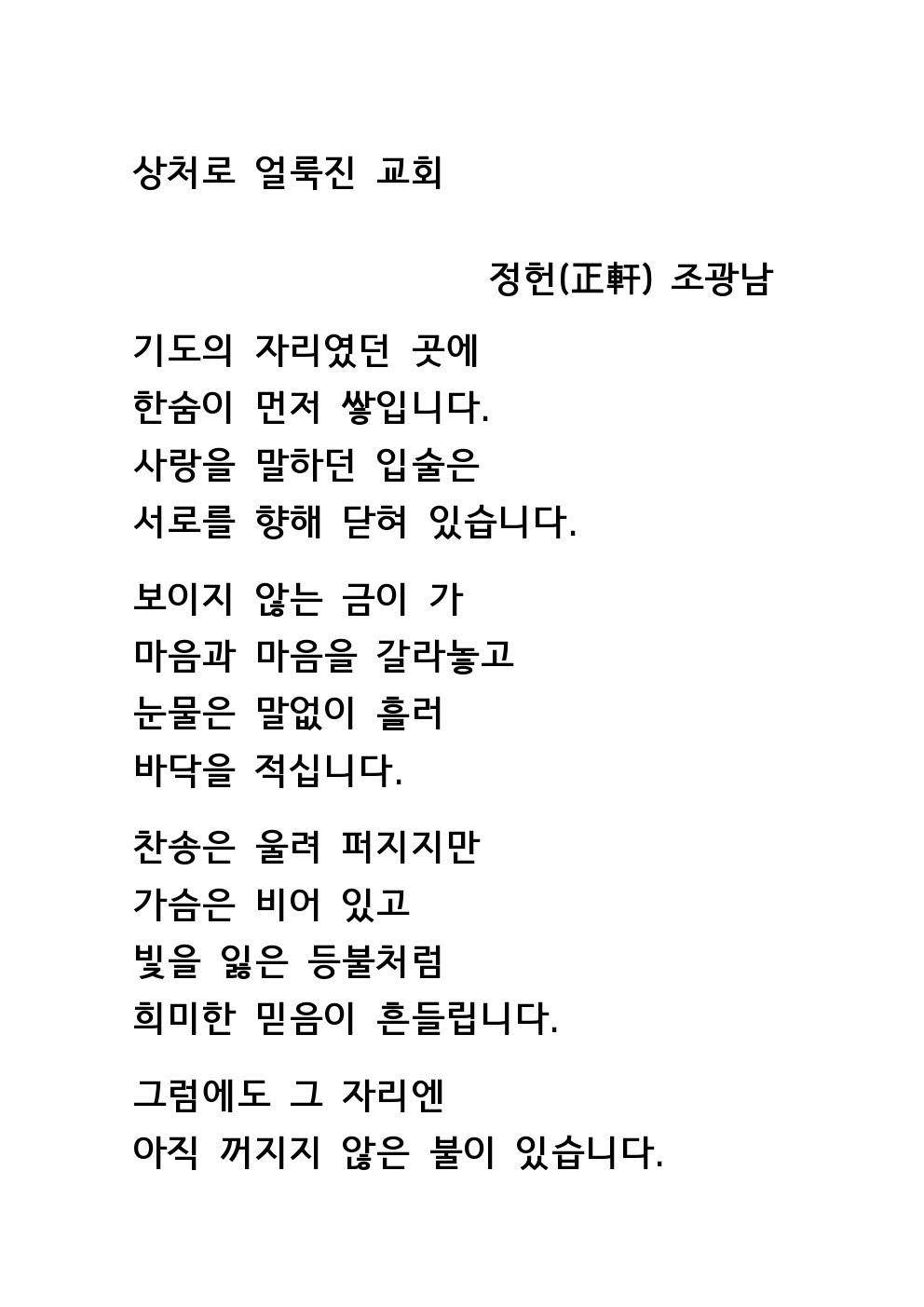 상처로 얼룩진 교회

정헌(正軒) 조광남

기도의 자리였던 곳에
한숨이 먼저 쌓입니다.
사랑을 말하던 입술은
서로를 향해 닫혀 있습니다.

보이지 않는 금이 가
마음과 마음을 갈라놓고
눈물은 말없이 흘러
바닥을 적십니다.

찬송은 울려 퍼지지만
가슴은 비어 있고
빛을 잃은 등불처럼
희미한 믿음이 흔들립니다.

그럼에도 그 자리엔
아직 꺼지지 않은 불이 있습니다.